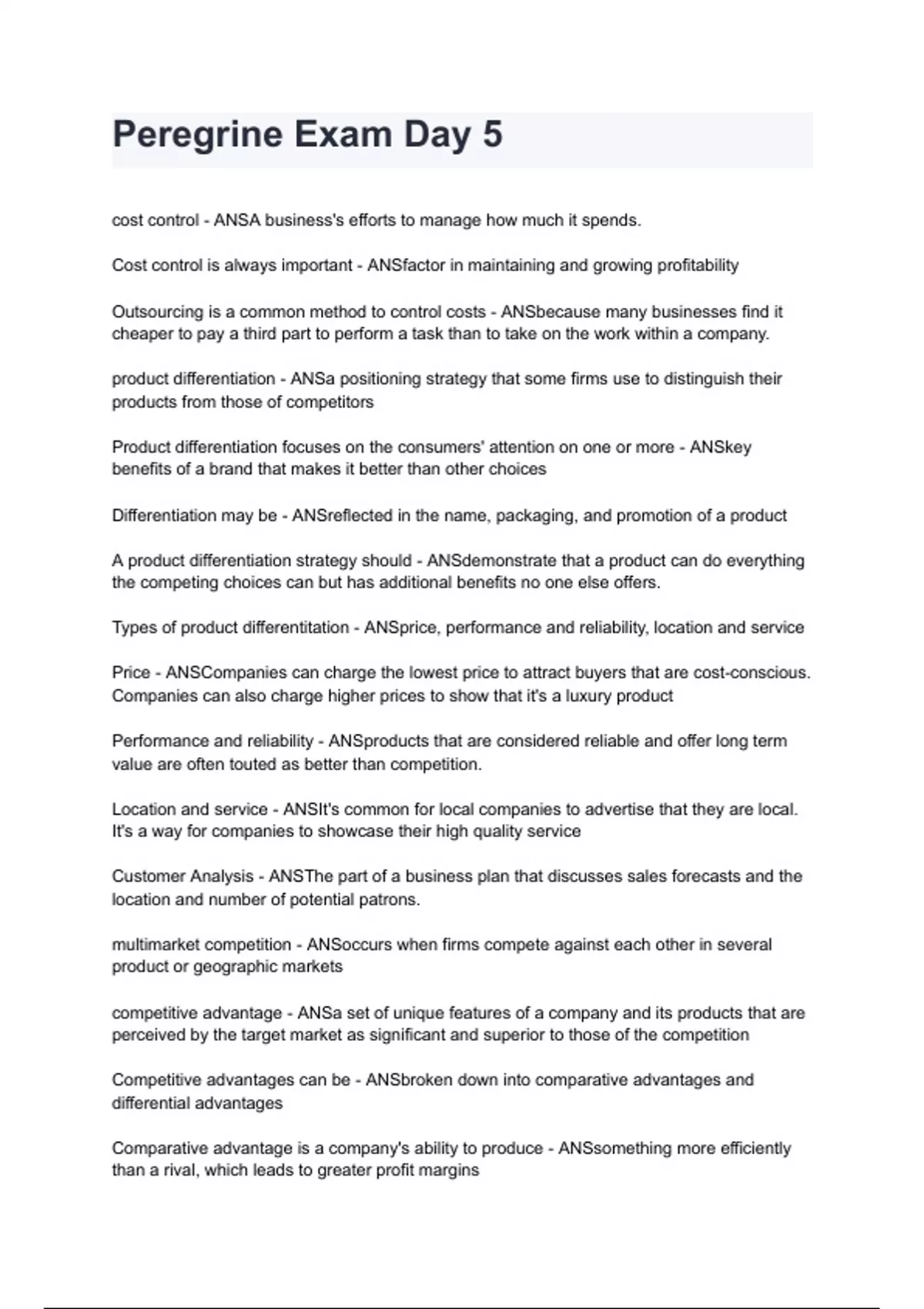 Peregrine Exam Day 5

cost control - ANSA business's efforts to manage how much it spends.

Cost control is always important - ANSfactor in maintaining and growing profitability

Outsourcing is a common method to control costs - ANSbecause many businesses find it cheaper to pay a third part to perform a task than to take on the work within a company.

product differentiation - ANSa positioning strategy that some firms use to distinguish their products from those of competitors

Product differentiation focuses on the consumers' attention on one or more - ANSkey benefits of a brand that makes it better than other choices

Differentiation may be - ANSreflected in the name, packaging, and promotion of a product

A product differentiation strategy should - ANSdemonstrate that a product can do everything the competing choices can but has additional benefits no one else offers.

Types of product differentitation - ANSprice, performance and reliability, location and service

Price - ANSCompanies can charge the lowest price to attract buyers that are cost-conscious. Companies can also charge higher prices to show that it's a luxury product

Performance and reliability - ANSproducts that are considered reliable and offer long term value are often touted as better than competition.

Location and service - ANSIt's common for local companies to advertise that they are local. It's a way for companies to showcase their high quality service

Customer Analysis - ANSThe part of a business plan that discusses sales forecasts and the location and number of potential patrons.

multimarket competition - ANSoccurs when firms compete against each other in several product or geographic markets

competitive advantage - ANSa set of unique features of a company and its products that are perceived by the target market as significant and superior to those of the competition

Competitive advantages can be - ANSbroken down into comparative advantages and differential advantages

Comparative advantage is a company's ability to produce - ANSsomething more efficiently than a rival, which leads to greater profit margins